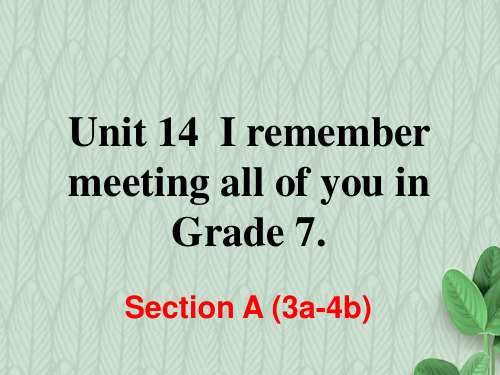 Unit 14 I remember meeting all of you in Grade 7.

Section A (3a-4b)